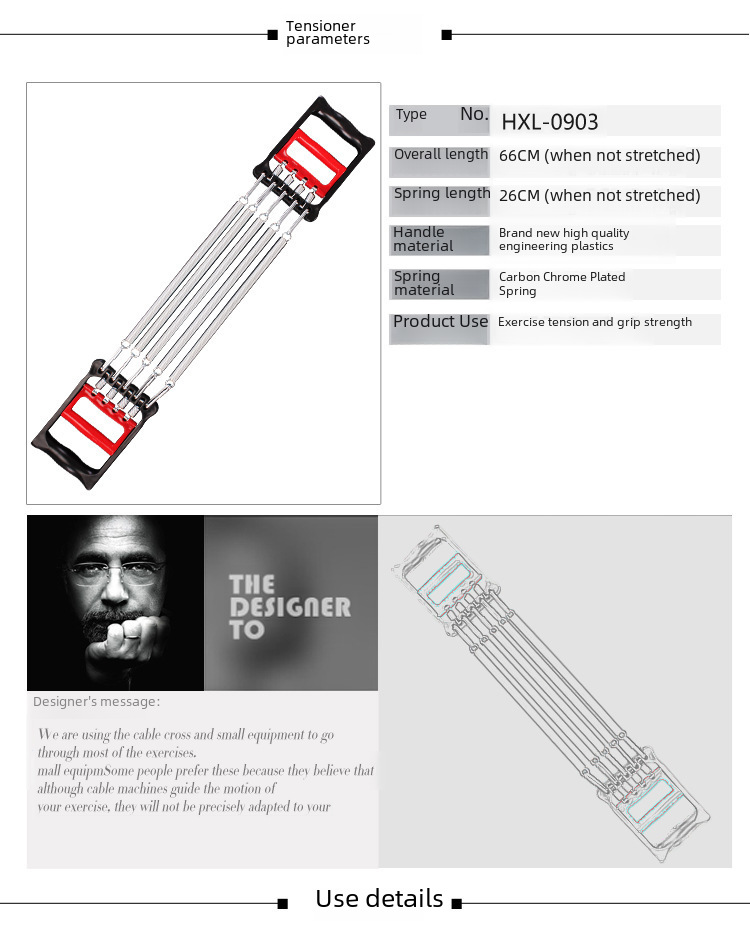 Tensioner parameters

Type No. HXL-0903

Overall length 66CM (when not stretched)

Spring length 26CM (when not stretched)

Handle material Brand new high quality engineering plastics

Spring material Carbon Chrome Plated Spring

Product Use Exercise tension and grip strength

THE DESIGNER TO

Designer's message:

We are using the cable cross and small equipment to go through most of the exercises. mall equipmSome people prefer these because they believe that although cable machines guide the motion of your exercise, they will not be precisely adapted to your

Use details